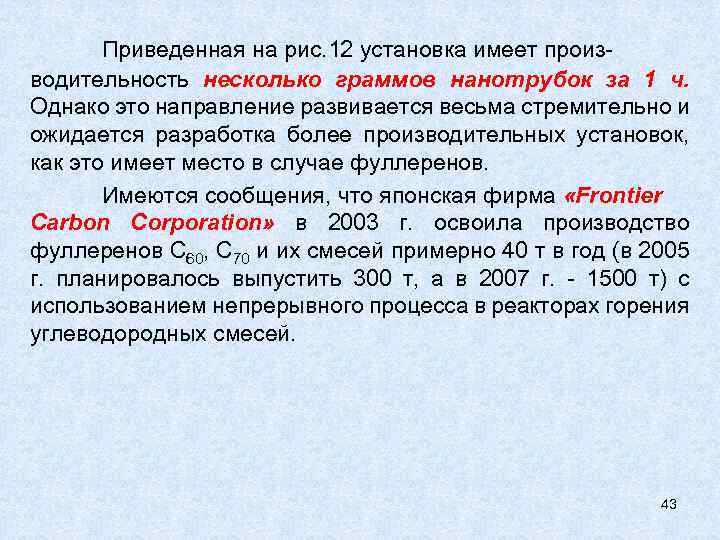 Приведенная на рис.12 установка имеет производительность несколько граммов нанотрубок за 1 ч. Однако это направление развивается весьма стремительно и ожидается разработка более производительных установок, как это имеет место в случае фуллеренов.

Имеются сообщения, что японская фирма «Frontier Carbon Corporation» в 2003 г. освоила производство фуллеренов $C_{60}$, $C_{70}$ и их смесей примерно 40 т в год (в 2005 г. планировалось выпустить 300 т, а в 2007 г. - 1500 т) с использованием непрерывного процесса в реакторах горения углеводородных смесей.

43